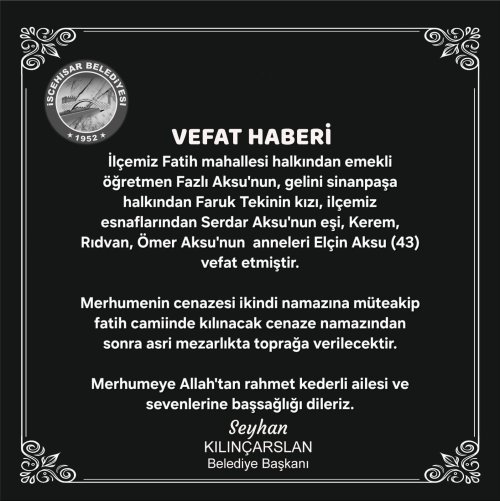 İSCEHİSAR BELEDİYESİ
1952

VEFAT HABERİ
İlçemiz Fatih mahallesi halkından emekli öğretmen Fazlı Aksu'nun, gelini sinanpaşa halkından Faruk Tekinin kızı, ilçemiz esnaflarından Serdar Aksu'nun eşi, Kerem, Rıdvan, Ömer Aksu'nun anneleri Elçin Aksu (43) vefat etmiştir.

Merhumenin cenazesi ikindi namazına müteakip fatih camiinde kılınacak cenaze namazından sonra asri mezarlıkta toprağa verilecektir.

Merhumeye Allah'tan rahmet kederli ailesi ve sevenlerine başsağlığı dileriz.

Seyhan
KILINÇARSLAN
Belediye Başkanı